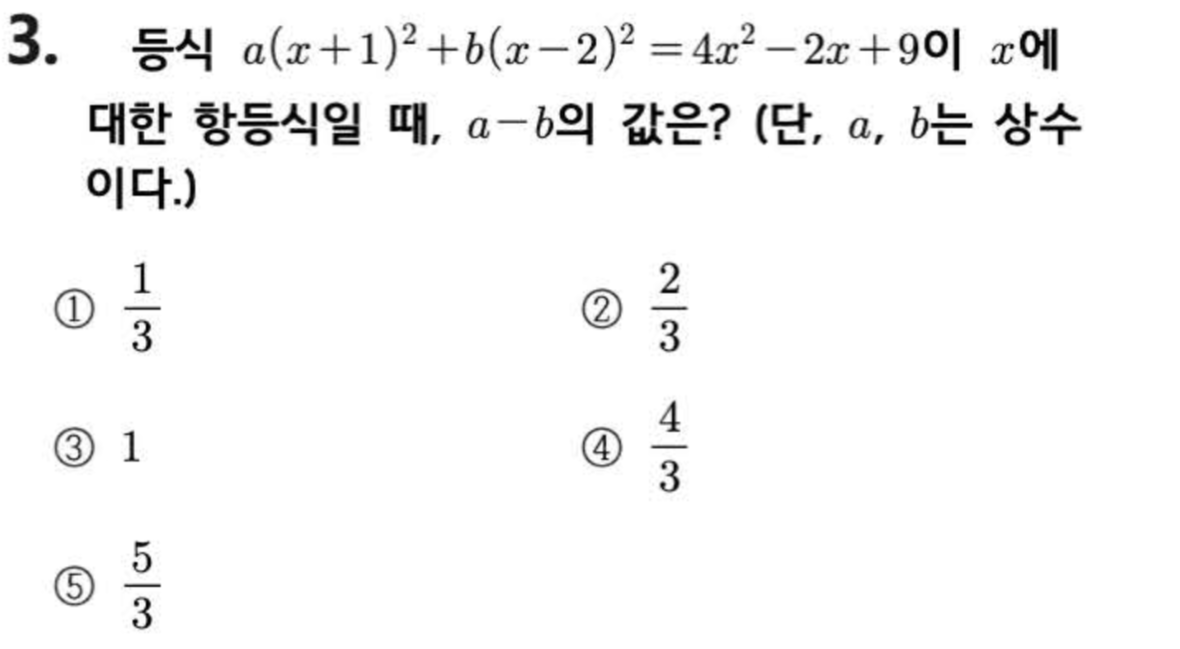 3. 등식 $a(x+1)^2+b(x-2)^2=4x^2-2x+9$이 $x$에 대한 항등식일 때, $a-b$의 값은? (단, $a$, $b$는 상수이다.)

① $\frac{1}{3}$ ② $\frac{2}{3}$

③ 1 ④ $\frac{4}{3}$

⑤ $\frac{5}{3}$